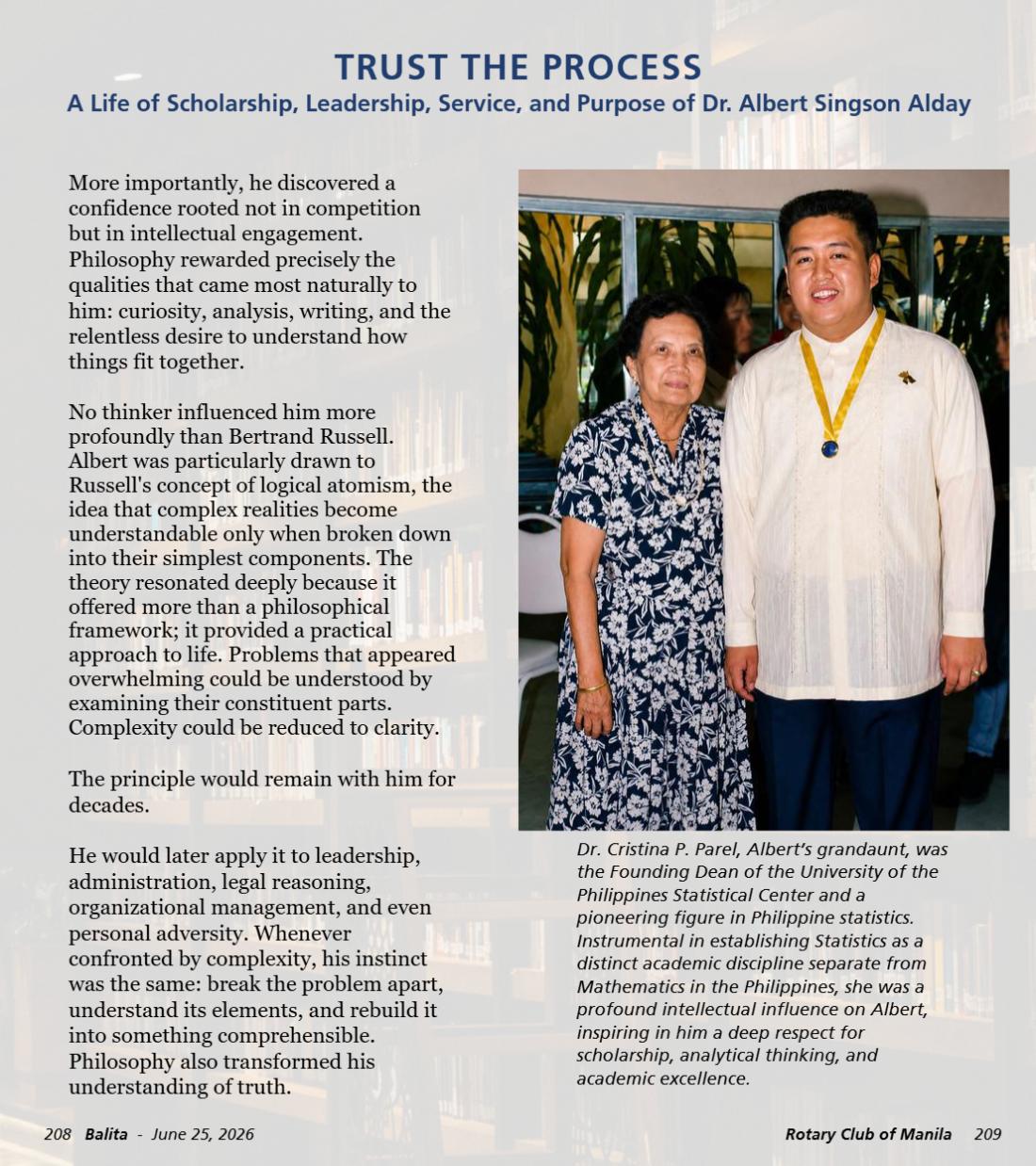 TRUST THE PROCESS
A Life of Scholarship, Leadership, Service, and Purpose of Dr. Albert Singson Alday

More importantly, he discovered a confidence rooted not in competition but in intellectual engagement. Philosophy rewarded precisely the qualities that came most naturally to him: curiosity, analysis, writing, and the relentless desire to understand how things fit together.

No thinker influenced him more profoundly than Bertrand Russell. Albert was particularly drawn to Russell's concept of logical atomism, the idea that complex realities become understandable only when broken down into their simplest components. The theory resonated deeply because it offered more than a philosophical framework; it provided a practical approach to life. Problems that appeared overwhelming could be understood by examining their constituent parts. Complexity could be reduced to clarity.

The principle would remain with him for decades.

He would later apply it to leadership, administration, legal reasoning, organizational management, and even personal adversity. Whenever confronted by complexity, his instinct was the same: break the problem apart, understand its elements, and rebuild it into something comprehensible. Philosophy also transformed his understanding of truth.

Dr. Cristina P. Parel, Albert's grandaunt, was the Founding Dean of the University of the Philippines Statistical Center and a pioneering figure in Philippine statistics. Instrumental in establishing Statistics as a distinct academic discipline separate from Mathematics in the Philippines, she was a profound intellectual influence on Albert, inspiring in him a deep respect for scholarship, analytical thinking, and academic excellence.

208 Balita - June 25, 2026

Rotary Club of Manila 209